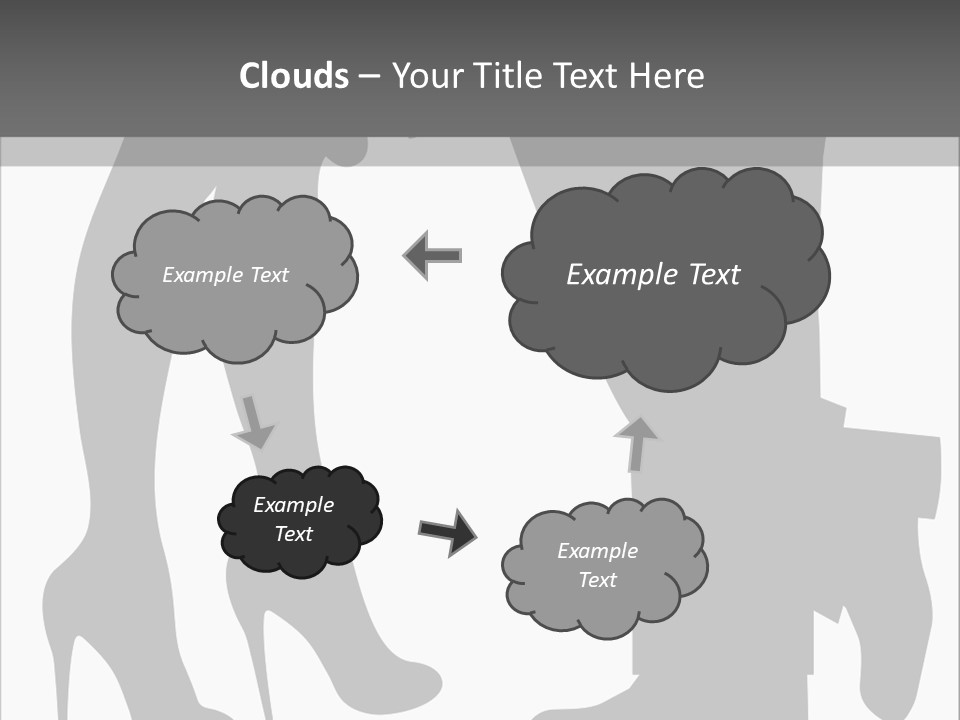 Clouds – Your Title Text Here

Example Text

Example Text

Example Text

Example Text